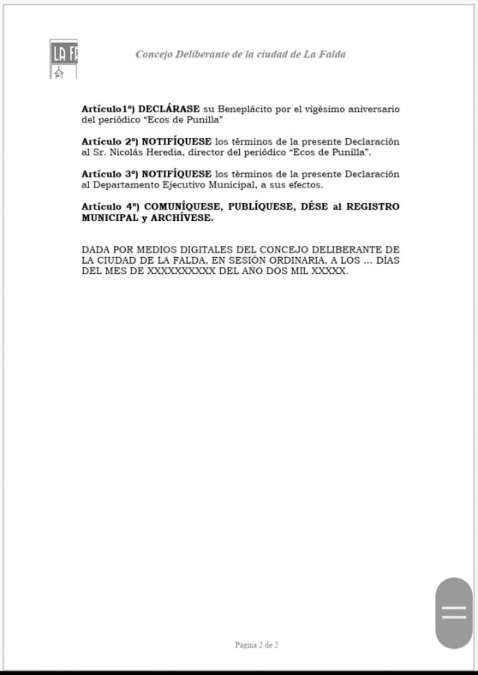 LA F

Concejo Deliberante de la ciudad de La Falda

**Artículo1º) DECLÁRASE** su Beneplácito por el vigésimo aniversario del periódico "Ecos de Punilla"

**Artículo 2º) NOTIFÍQUESE** los términos de la presente Declaración al Sr. Nicolás Heredia, director del periódico "Ecos de Punilla".

**Artículo 3º) NOTIFÍQUESE** los términos de la presente Declaración al Departamento Ejecutivo Municipal, a sus efectos.

**Artículo 4º) COMUNÍQUESE, PUBLÍQUESE, DÉSE al REGISTRO MUNICIPAL y ARCHÍVESE.**

DADA POR MEDIOS DIGITALES DEL CONCEJO DELIBERANTE DE LA CIUDAD DE LA FALDA, EN SESIÓN ORDINARIA, A LOS ... DÍAS DEL MES DE XXXXXXXXXX DEL AÑO DOS MIL XXXXX.

Página 2 de 2